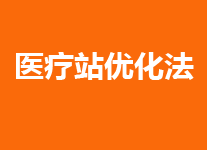 医疗站优化法